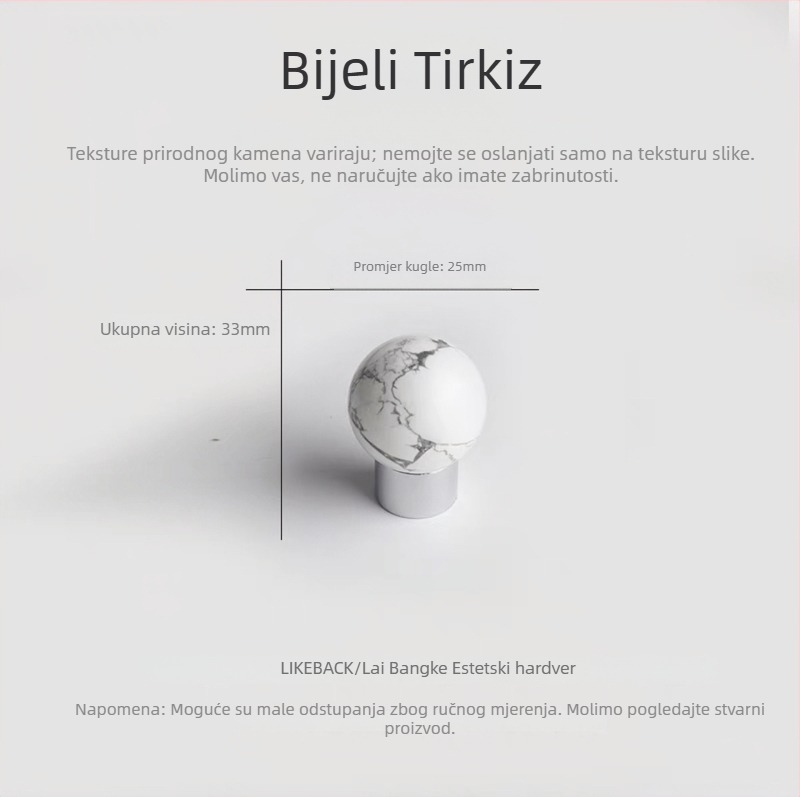 Bijeli Tirkiz

Teksture prirodnog kamena variraju; nemojte se oslanjati samo na teksturu slike. Molimo vas, ne naručujte ako imate zabrinutosti.

Promjer kugle: 25mm

Ukupna visina: 33mm

LIKEBACK/Lai Bangke Estetski hardver

Napomena: Moguće su male odstupanja zbog ručnog mjerenja. Molimo pogledajte stvarni proizvod.